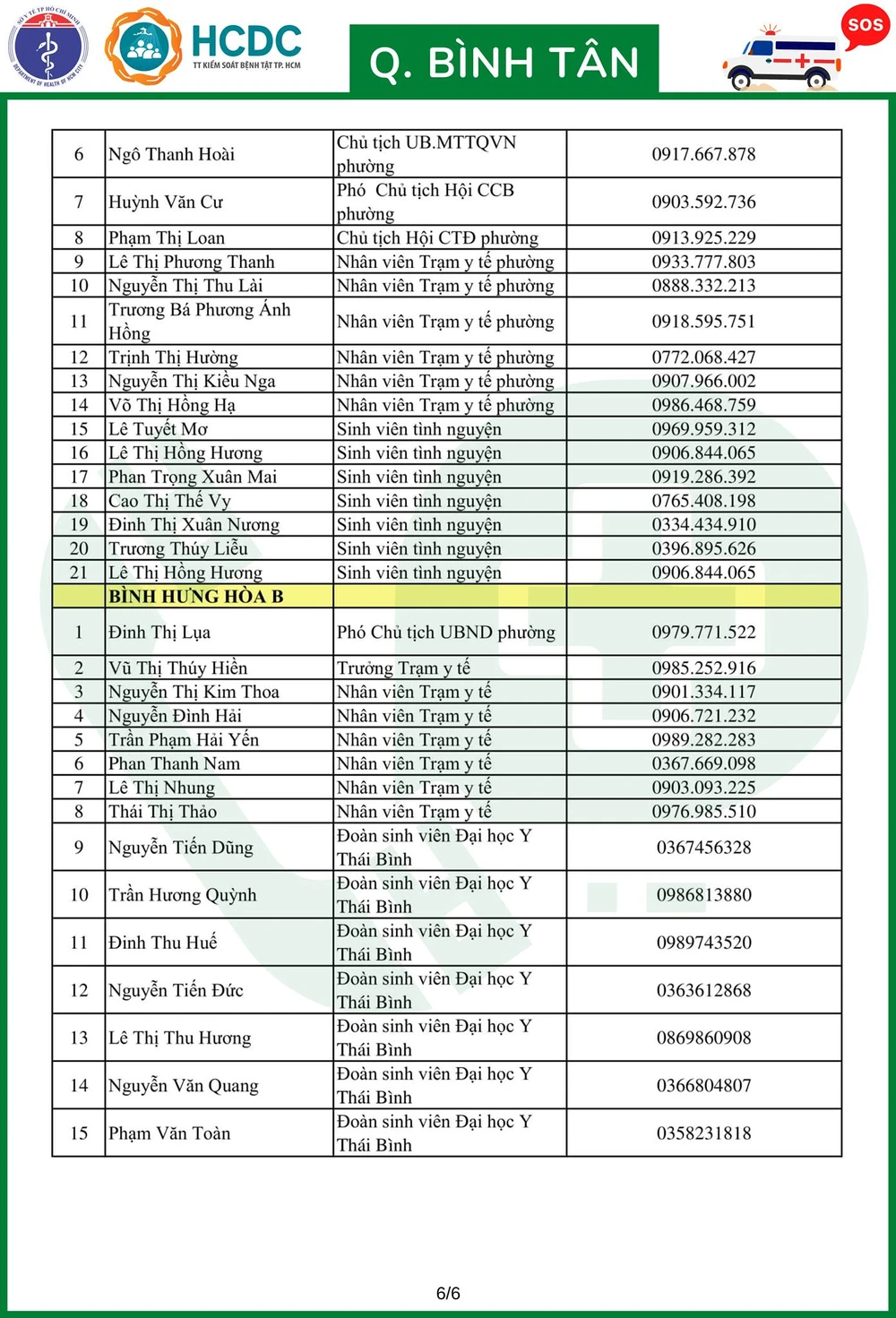 SỞ Y TẾ TP HỒ CHÍ MINH DEPARTMENT OF HEALTH OF HCM CITY

HCDC
TT KIỂM SOÁT BỆNH TẬT TP. HCM

Q. BÌNH TÂN

SOS

| 6 | Ngô Thanh Hoài | Chủ tịch UB.MTTQVN phường | 0917.667.878 |
|---|---|---|---|
| 7 | Huỳnh Văn Cư | Phó Chủ tịch Hội CCB phường | 0903.592.736 |
| 8 | Phạm Thị Loan | Chủ tịch Hội CTĐ phường | 0913.925.229 |
| 9 | Lê Thị Phương Thanh | Nhân viên Trạm y tế phường | 0933.777.803 |
| 10 | Nguyễn Thị Thu Lài | Nhân viên Trạm y tế phường | 0888.332.213 |
| 11 | Trương Bá Phương Ánh Hồng | Nhân viên Trạm y tế phường | 0918.595.751 |
| 12 | Trịnh Thị Hường | Nhân viên Trạm y tế phường | 0772.068.427 |
| 13 | Nguyễn Thị Kiều Nga | Nhân viên Trạm y tế phường | 0907.966.002 |
| 14 | Võ Thị Hồng Hạ | Nhân viên Trạm y tế phường | 0986.468.759 |
| 15 | Lê Tuyết Mơ | Sinh viên tình nguyện | 0969.959.312 |
| 16 | Lê Thị Hồng Hương | Sinh viên tình nguyện | 0906.844.065 |
| 17 | Phan Trọng Xuân Mai | Sinh viên tình nguyện | 0919.286.392 |
| 18 | Cao Thị Thế Vy | Sinh viên tình nguyện | 0765.408.198 |
| 19 | Đinh Thị Xuân Nương | Sinh viên tình nguyện | 0334.434.910 |
| 20 | Trương Thúy Liễu | Sinh viên tình nguyện | 0396.895.626 |
| 21 | Lê Thị Hồng Hương | Sinh viên tình nguyện | 0906.844.065 |
| | BÌNH HƯNG HÒA B | | |
| 1 | Đinh Thị Lụa | Phó Chủ tịch UBND phường | 0979.771.522 |
| 2 | Vũ Thị Thúy Hiền | Trưởng Trạm y tế | 0985.252.916 |
| 3 | Nguyễn Thị Kim Thoa | Nhân viên Trạm y tế | 0901.334.117 |
| 4 | Nguyễn Đình Hải | Nhân viên Trạm y tế | 0906.721.232 |
| 5 | Trần Phạm Hải Yến | Nhân viên Trạm y tế | 0989.282.283 |
| 6 | Phan Thanh Nam | Nhân viên Trạm y tế | 0367.669.098 |
| 7 | Lê Thị Nhung | Nhân viên Trạm y tế | 0903.093.225 |
| 8 | Thái Thị Thảo | Nhân viên Trạm y tế | 0976.985.510 |
| 9 | Nguyễn Tiến Dũng | Đoàn sinh viên Đại học Y Thái Bình | 0367456328 |
| 10 | Trần Hương Quỳnh | Đoàn sinh viên Đại học Y Thái Bình | 0986813880 |
| 11 | Đinh Thu Huế | Đoàn sinh viên Đại học Y Thái Bình | 0989743520 |
| 12 | Nguyễn Tiến Đức | Đoàn sinh viên Đại học Y Thái Bình | 0363612868 |
| 13 | Lê Thị Thu Hương | Đoàn sinh viên Đại học Y Thái Bình | 0869860908 |
| 14 | Nguyễn Văn Quang | Đoàn sinh viên Đại học Y Thái Bình | 0366804807 |
| 15 | Phạm Văn Toàn | Đoàn sinh viên Đại học Y Thái Bình | 0358231818 |

6/6